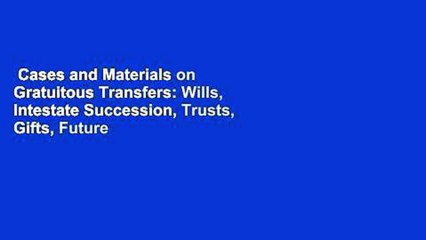 Cases and Materials on Gratuitous Transfers: Wills, Intestate Succession, Trusts, Gifts, Future